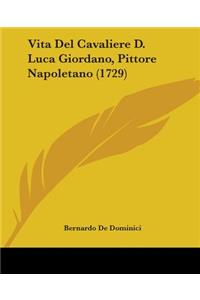 Vita Del Cavaliere D. Luca Giordano, Pittore Napoletano (1729)

Bernardo De Dominici